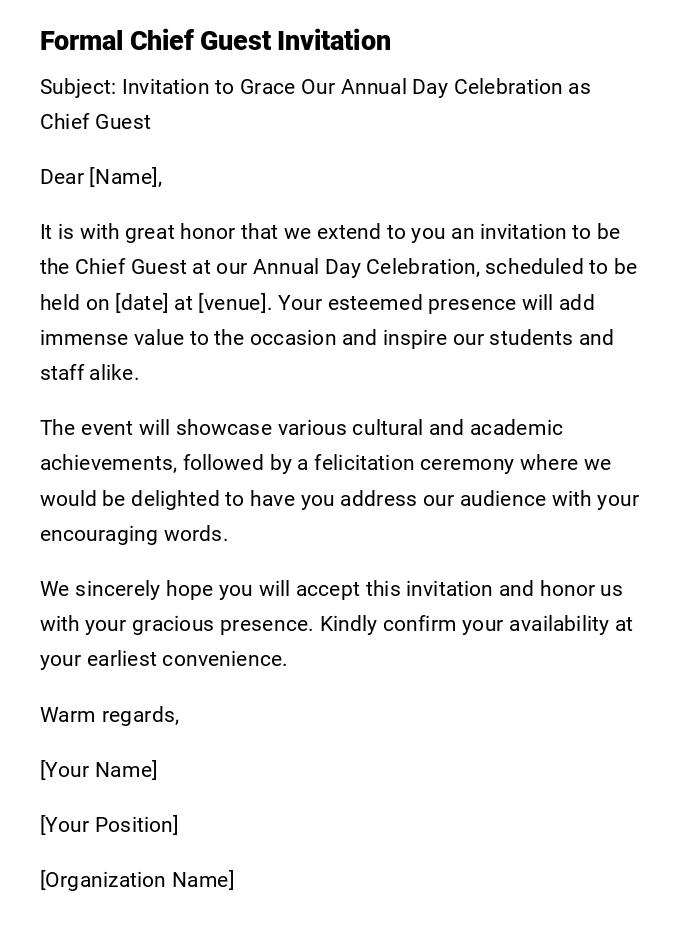 Formal Chief Guest Invitation

Subject: Invitation to Grace Our Annual Day Celebration as Chief Guest

Dear [Name],

It is with great honor that we extend to you an invitation to be the Chief Guest at our Annual Day Celebration, scheduled to be held on [date] at [venue]. Your esteemed presence will add immense value to the occasion and inspire our students and staff alike.

The event will showcase various cultural and academic achievements, followed by a felicitation ceremony where we would be delighted to have you address our audience with your encouraging words.

We sincerely hope you will accept this invitation and honor us with your gracious presence. Kindly confirm your availability at your earliest convenience.

Warm regards,

[Your Name]

[Your Position]

[Organization Name]